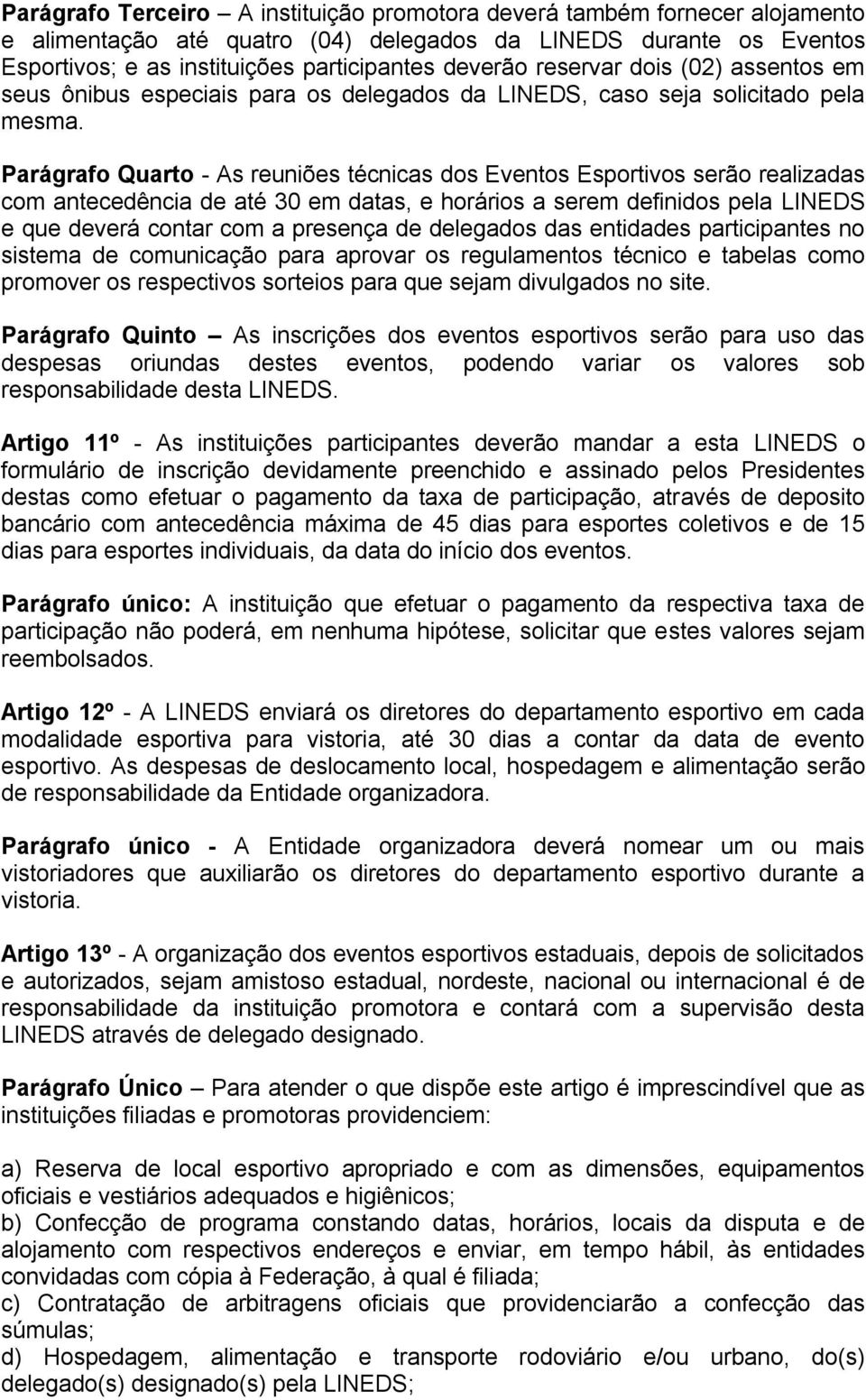 Parágrafo Terceiro – A instituição promotora deverá também fornecer alojamento e alimentação até quatro (04) delegados da LINEDS durante os Eventos Esportivos; e as instituições participantes deverão reservar dois (02) assentos em seus ônibus especiais para os delegados da LINEDS, caso seja solicitado pela mesma.

Parágrafo Quarto - As reuniões técnicas dos Eventos Esportivos serão realizadas com antecedência de até 30 em datas, e horários a serem definidos pela LINEDS e que deverá contar com a presença de delegados das entidades participantes no sistema de comunicação para aprovar os regulamentos técnico e tabelas como promover os respectivos sorteios para que sejam divulgados no site.

Parágrafo Quinto – As inscrições dos eventos esportivos serão para uso das despesas oriundas destes eventos, podendo variar os valores sob responsabilidade desta LINEDS.

Artigo 11º - As instituições participantes deverão mandar a esta LINEDS o formulário de inscrição devidamente preenchido e assinado pelos Presidentes destas como efetuar o pagamento da taxa de participação, através de deposito bancário com antecedência máxima de 45 dias para esportes coletivos e de 15 dias para esportes individuais, da data do início dos eventos.

Parágrafo único: A instituição que efetuar o pagamento da respectiva taxa de participação não poderá, em nenhuma hipótese, solicitar que estes valores sejam reembolsados.

Artigo 12º - A LINEDS enviará os diretores do departamento esportivo em cada modalidade esportiva para vistoria, até 30 dias a contar da data de evento esportivo. As despesas de deslocamento local, hospedagem e alimentação serão de responsabilidade da Entidade organizadora.

Parágrafo único - A Entidade organizadora deverá nomear um ou mais vistoriadores que auxiliarão os diretores do departamento esportivo durante a vistoria.

Artigo 13º - A organização dos eventos esportivos estaduais, depois de solicitados e autorizados, sejam amistoso estadual, nordeste, nacional ou internacional é de responsabilidade da instituição promotora e contará com a supervisão desta LINEDS através de delegado designado.

Parágrafo Único – Para atender o que dispõe este artigo é imprescindível que as instituições filiadas e promotoras providenciem:

a) Reserva de local esportivo apropriado e com as dimensões, equipamentos oficiais e vestiários adequados e higiênicos;
b) Confecção de programa constando datas, horários, locais da disputa e de alojamento com respectivos endereços e enviar, em tempo hábil, às entidades convidadas com cópia à Federação, à qual é filiada;
c) Contratação de arbitragens oficiais que providenciarão a confecção das súmulas;
d) Hospedagem, alimentação e transporte rodoviário e/ou urbano, do(s) delegado(s) designado(s) pela LINEDS;